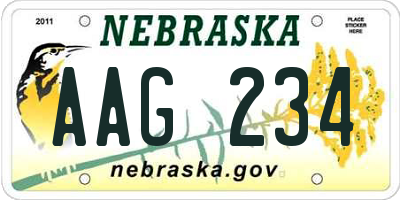 2011

NEBRASKA

PLACE STICKER HERE

AAG 234

nebraska.gov